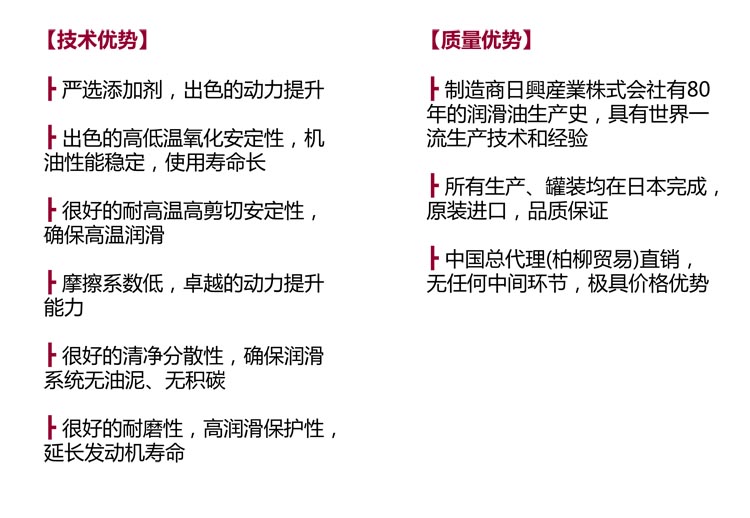 【技术优势】

┣ 严选添加剂，出色的动力提升

┣ 出色的高低温氧化安定性，机油性能稳定，使用寿命长

┣ 很好的耐高温高剪切安定性，确保高温润滑

┣ 摩擦系数低，卓越的动力提升能力

┣ 很好的清净分散性，确保润滑系统无油泥、无积碳

┣ 很好的耐磨性，高润滑保护性，延长发动机寿命

【质量优势】

┣ 制造商日興産業株式会社有80年的润滑油生产史，具有世界一流生产技术和经验

┣ 所有生产、罐装均在日本完成，原装进口，品质保证

┣ 中国总代理(柏柳贸易)直销，无任何中间环节，极具价格优势